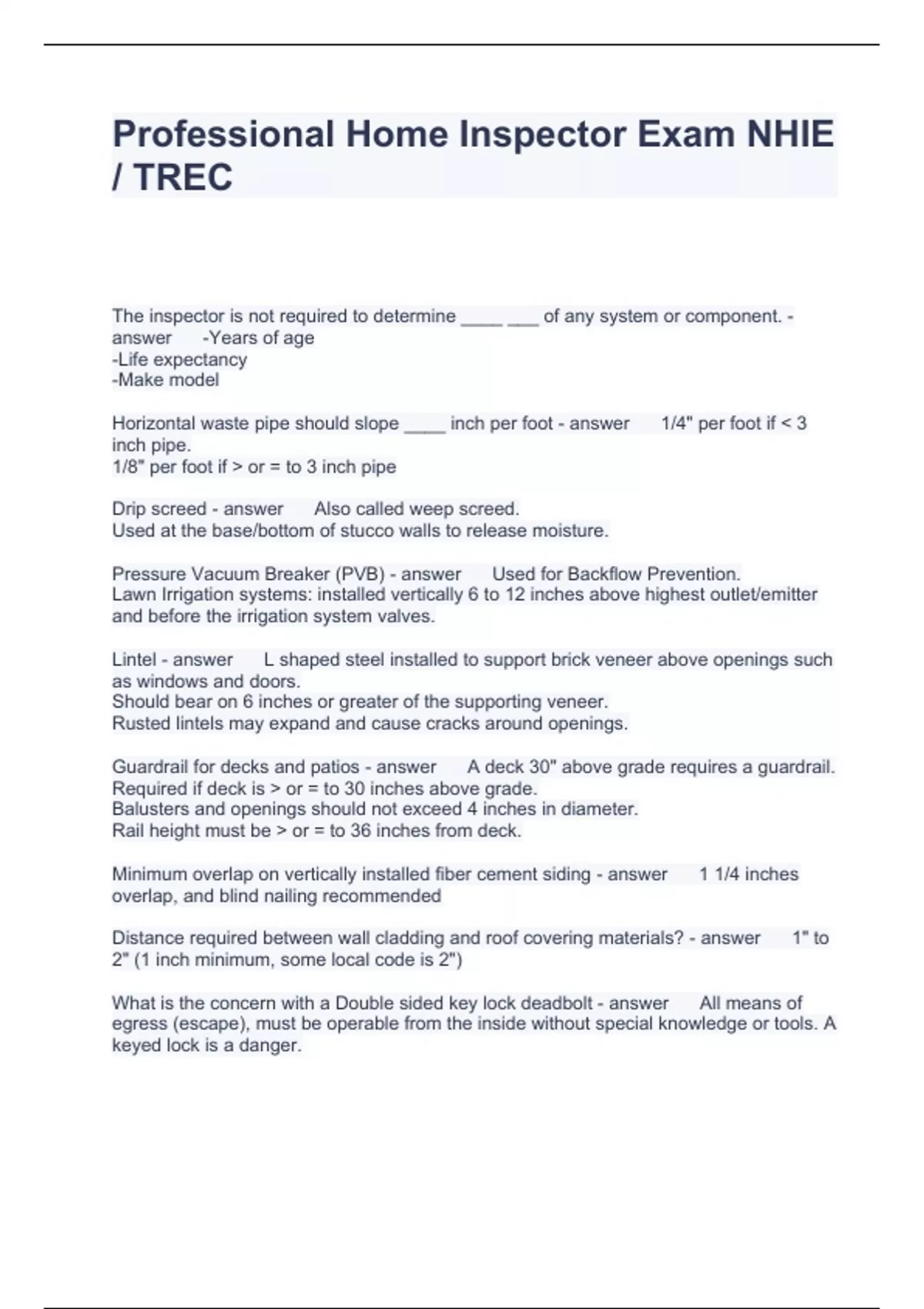 Professional Home Inspector Exam NHIE / TREC

The inspector is not required to determine ____ ___ of any system or component. - answer -Years of age
-Life expectancy
-Make model

Horizontal waste pipe should slope ____ inch per foot - answer 1/4" per foot if < 3 inch pipe.
1/8" per foot if > or = to 3 inch pipe

Drip screed - answer Also called weep screed.
Used at the base/bottom of stucco walls to release moisture.

Pressure Vacuum Breaker (PVB) - answer Used for Backflow Prevention.
Lawn Irrigation systems: installed vertically 6 to 12 inches above highest outlet/emitter and before the irrigation system valves.

Lintel - answer L shaped steel installed to support brick veneer above openings such as windows and doors.
Should bear on 6 inches or greater of the supporting veneer.
Rusted lintels may expand and cause cracks around openings.

Guardrail for decks and patios - answer A deck 30" above grade requires a guardrail.
Required if deck is > or = to 30 inches above grade.
Balusters and openings should not exceed 4 inches in diameter.
Rail height must be > or = to 36 inches from deck.

Minimum overlap on vertically installed fiber cement siding - answer 1 1/4 inches overlap, and blind nailing recommended

Distance required between wall cladding and roof covering materials? - answer 1" to 2" (1 inch minimum, some local code is 2")

What is the concern with a Double sided key lock deadbolt - answer All means of egress (escape), must be operable from the inside without special knowledge or tools. A keyed lock is a danger.